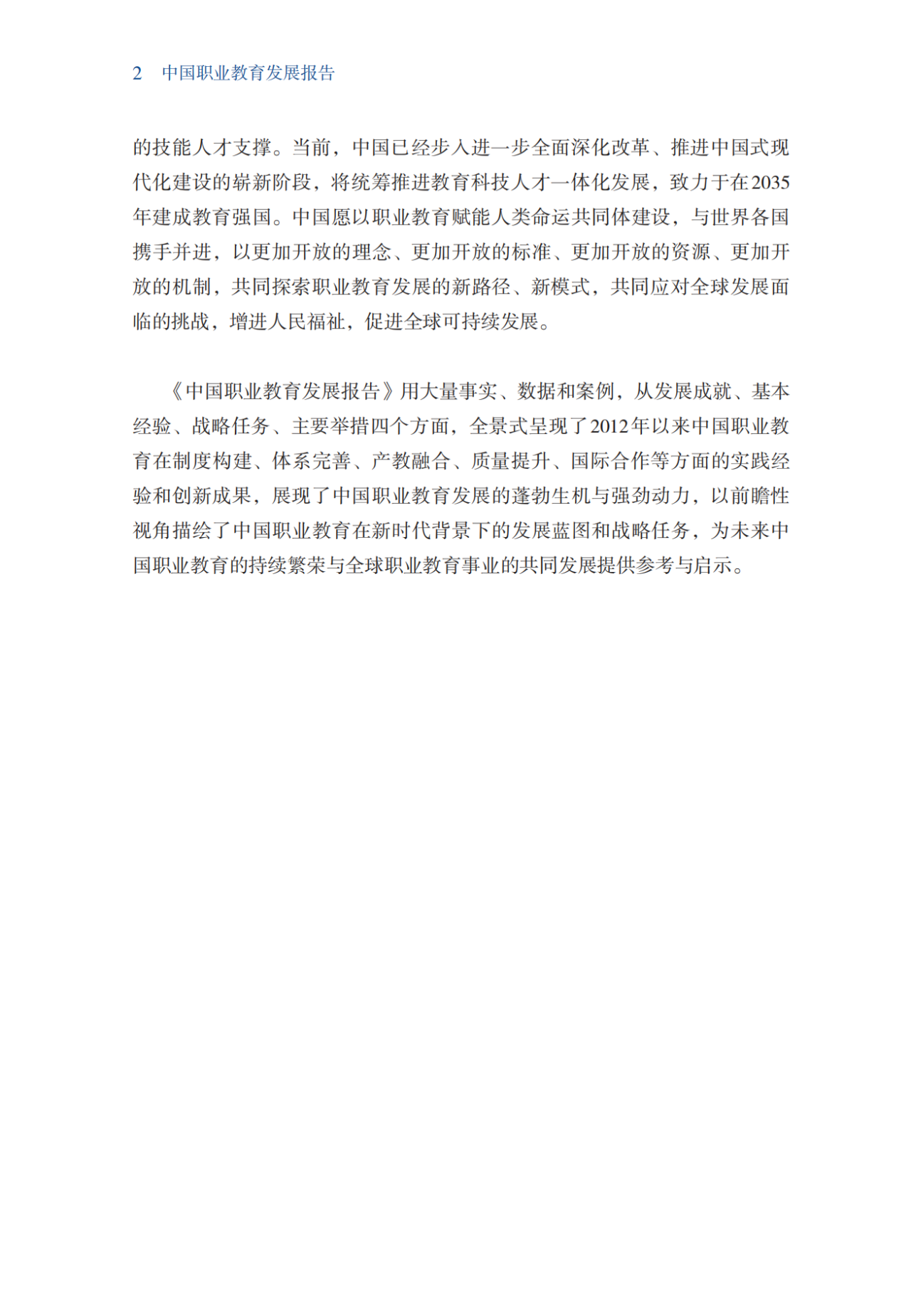 2　中国职业教育发展报告

的技能人才支撑。当前，中国已经步入进一步全面深化改革、推进中国式现代化建设的崭新阶段，将统筹推进教育科技人才一体化发展，致力于在2035年建成教育强国。中国愿以职业教育赋能人类命运共同体建设，与世界各国携手并进，以更加开放的理念、更加开放的标准、更加开放的资源、更加开放的机制，共同探索职业教育发展的新路径、新模式，共同应对全球发展面临的挑战，增进人民福祉，促进全球可持续发展。

《中国职业教育发展报告》用大量事实、数据和案例，从发展成就、基本经验、战略任务、主要举措四个方面，全景式呈现了2012年以来中国职业教育在制度构建、体系完善、产教融合、质量提升、国际合作等方面的实践经验和创新成果，展现了中国职业教育发展的蓬勃生机与强劲动力，以前瞻性视角描绘了中国职业教育在新时代背景下的发展蓝图和战略任务，为未来中国职业教育的持续繁荣与全球职业教育事业的共同发展提供参考与启示。